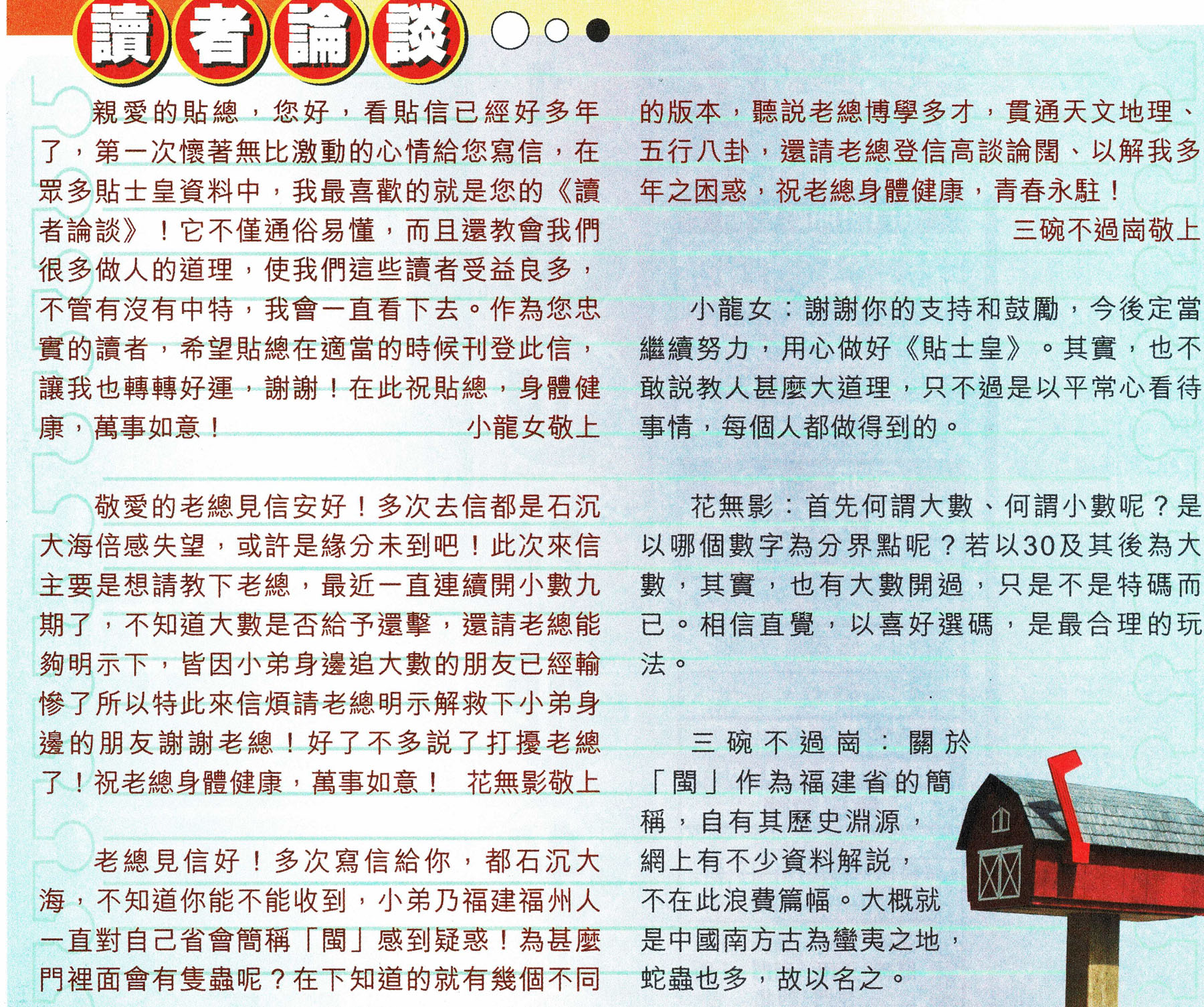 讀者論談

親愛的貼總，您好，看貼信已經好多年了，第一次懷著無比激動的心情給您寫信，在眾多貼士皇資料中，我最喜歡的就是您的《讀者論談》！它不僅通俗易懂，而且還教會我們很多做人的道理，使我們這些讀者受益良多，不管有沒有中特，我會一直看下去。作為您忠實的讀者，希望貼總在適當的時候刊登此信，讓我也轉轉好運，謝謝！在此祝貼總，身體健康，萬事如意！ 小龍女敬上

敬愛的老總見信安好！多次去信都是石沉大海倍感失望，或許是緣分未到吧！此次來信主要是想請教下老總，最近一直連續開小數九期了，不知道大數是否給予還擊，還請老總能夠明示下，皆因小弟身邊追大數的朋友已經輸慘了所以特此來信煩請老總明示解救下小弟身邊的朋友謝謝老總！好了不多說了打擾老總了！祝老總身體健康，萬事如意！ 花無影敬上

老總見信好！多次寫信給你，都石沉大海，不知道你能不能收到，小弟乃福建福州人一直對自己省會簡稱「閩」感到疑惑！為甚麼門裡面會有隻蟲呢？在下知道的就有幾個不同的版本，聽說老總博學多才，貫通天文地理、五行八卦，還請老總登信高談論闊、以解我多年之困惑，祝老總身體健康，青春永駐！
三碗不過崗敬上

小龍女：謝謝你的支持和鼓勵，今後定當繼續努力，用心做好《貼士皇》。其實，也不敢說教人甚麼大道理，只不過是以平常心看待事情，每個人都做得到的。

花無影：首先何謂大數、何謂小數呢？是以哪個數字為分界點呢？若以30及其後為大數，其實，也有大數開過，只是不是特碼而已。相信直覺，以喜好選碼，是最合理的玩法。

三碗不過崗：關於「閩」作為福建省的簡稱，自有其歷史淵源，網上有不少資料解說，不在此浪費篇幅。大概就是中國南方古為蠻夷之地，蛇蟲也多，故以名之。